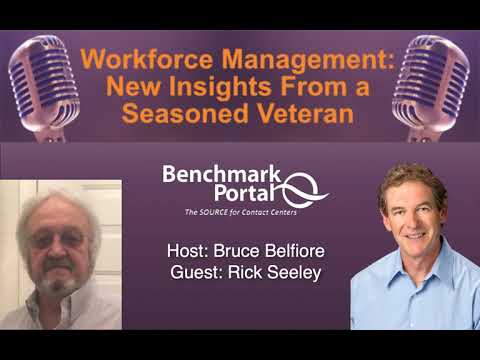 Workforce Management: New Insights From a Seasoned Veteran

Benchmark Portal
The SOURCE for Contact Centers

Host: Bruce Belfiore
Guest: Rick Seeley